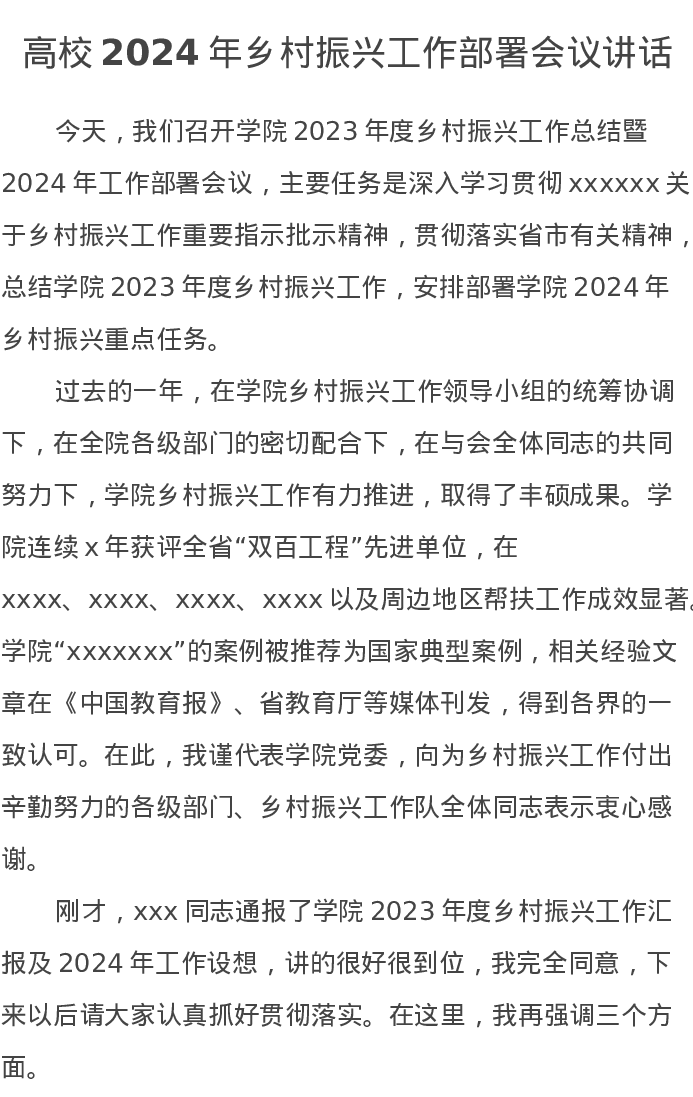 高校 2024 年乡村振兴工作部署会议讲话

今天，我们召开学院 2023 年度乡村振兴工作总结暨 2024 年工作部署会议，主要任务是深入学习贯彻 xxxxxx 关于乡村振兴工作重要指示批示精神，贯彻落实省市有关精神，总结学院 2023 年度乡村振兴工作，安排部署学院 2024 年乡村振兴重点任务。

过去的一年，在学院乡村振兴工作领导小组的统筹协调下，在全院各级部门的密切配合下，在与会全体同志的共同努力下，学院乡村振兴工作有力推进，取得了丰硕成果。学院连续 x 年获评全省“双百工程”先进单位，在 xxxx、xxxx、xxxx、xxxx 以及周边地区帮扶工作成效显著，学院“xxxxxxx”的案例被推荐为国家典型案例，相关经验文章在《中国教育报》、省教育厅等媒体刊发，得到各界的一致认可。在此，我谨代表学院党委，向为乡村振兴工作付出辛勤努力的各级部门、乡村振兴工作队全体同志表示衷心感谢。

刚才，xxx 同志通报了学院 2023 年度乡村振兴工作汇报及 2024 年工作设想，讲的很好很到位，我完全同意，下来以后请大家认真抓好贯彻落实。在这里，我再强调三个方面。